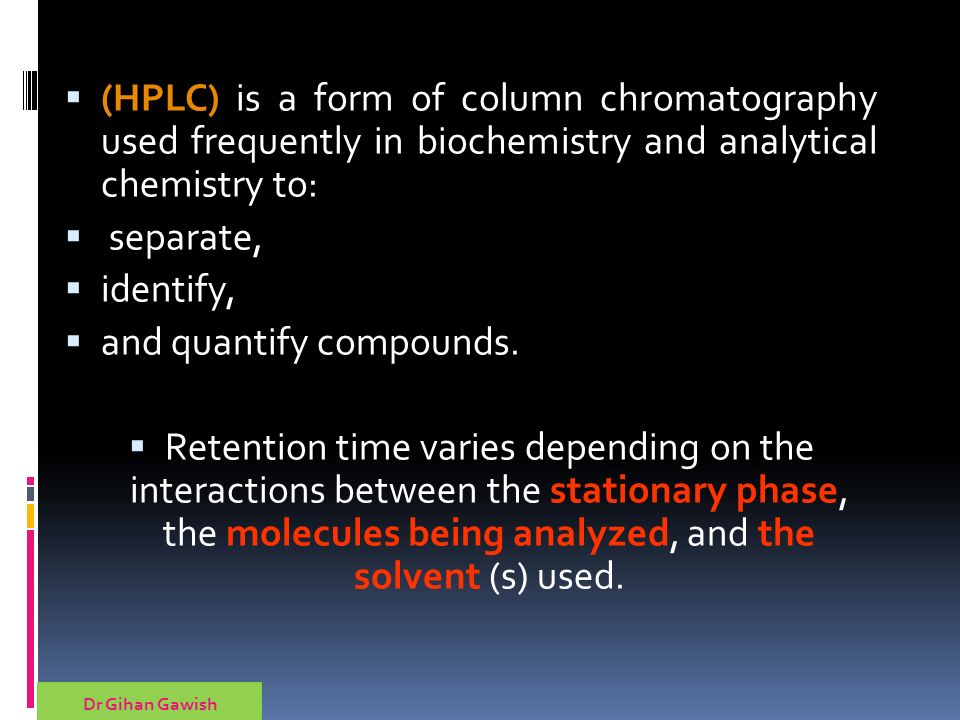 ▪ (HPLC) is a form of column chromatography used frequently in biochemistry and analytical chemistry to:

▪ separate,

▪ identify,

▪ and quantify compounds.

▪ Retention time varies depending on the interactions between the stationary phase, the molecules being analyzed, and the solvent (s) used.

Dr Gihan Gawish